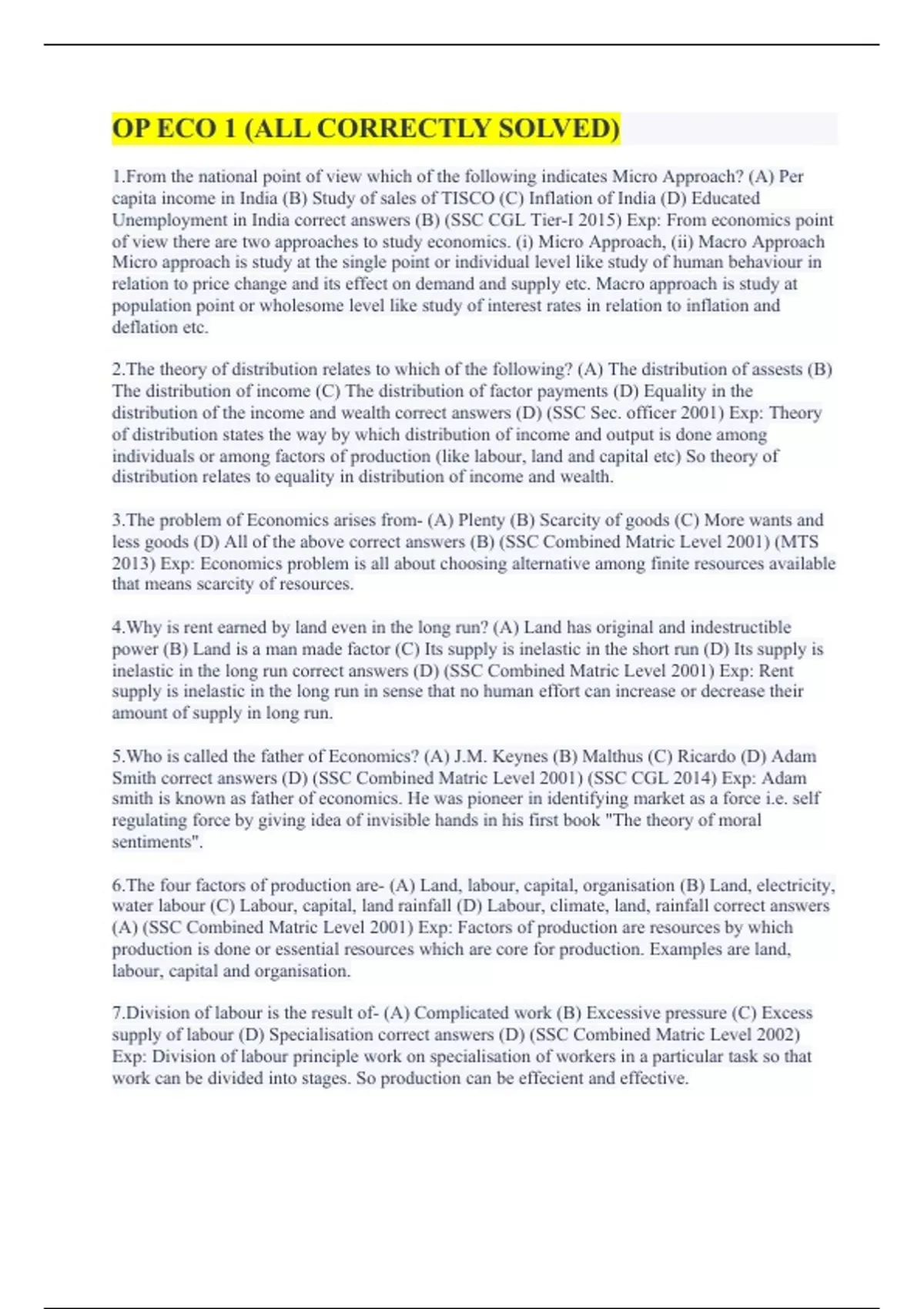 OP ECO 1 (ALL CORRECTLY SOLVED)

1.From the national point of view which of the following indicates Micro Approach? (A) Per capita income in India (B) Study of sales of TISCO (C) Inflation of India (D) Educated Unemployment in India correct answers (B) (SSC CGL Tier-I 2015) Exp: From economics point of view there are two approaches to study economics. (i) Micro Approach, (ii) Macro Approach Micro approach is study at the single point or individual level like study of human behaviour in relation to price change and its effect on demand and supply etc. Macro approach is study at population point or wholesome level like study of interest rates in relation to inflation and deflation etc.

2.The theory of distribution relates to which of the following? (A) The distribution of assests (B) The distribution of income (C) The distribution of factor payments (D) Equality in the distribution of the income and wealth correct answers (D) (SSC Sec. officer 2001) Exp: Theory of distribution states the way by which distribution of income and output is done among individuals or among factors of production (like labour, land and capital etc) So theory of distribution relates to equality in distribution of income and wealth.

3.The problem of Economics arises from- (A) Plenty (B) Scarcity of goods (C) More wants and less goods (D) All of the above correct answers (B) (SSC Combined Matric Level 2001) (MTS 2013) Exp: Economics problem is all about choosing alternative among finite resources available that means scarcity of resources.

4.Why is rent earned by land even in the long run? (A) Land has original and indestructible power (B) Land is a man made factor (C) Its supply is inelastic in the short run (D) Its supply is inelastic in the long run correct answers (D) (SSC Combined Matric Level 2001) Exp: Rent supply is inelastic in the long run in sense that no human effort can increase or decrease their amount of supply in long run.

5.Who is called the father of Economics? (A) J.M. Keynes (B) Malthus (C) Ricardo (D) Adam Smith correct answers (D) (SSC Combined Matric Level 2001) (SSC CGL 2014) Exp: Adam smith is known as father of economics. He was pioneer in identifying market as a force i.e. self regulating force by giving idea of invisible hands in his first book "The theory of moral sentiments".

6.The four factors of production are- (A) Land, labour, capital, organisation (B) Land, electricity, water labour (C) Labour, capital, land rainfall (D) Labour, climate, land, rainfall correct answers (A) (SSC Combined Matric Level 2001) Exp: Factors of production are resources by which production is done or essential resources which are core for production. Examples are land, labour, capital and organisation.

7.Division of labour is the result of- (A) Complicated work (B) Excessive pressure (C) Excess supply of labour (D) Specialisation correct answers (D) (SSC Combined Matric Level 2002) Exp: Division of labour principle work on specialisation of workers in a particular task so that work can be divided into stages. So production can be effecient and effective.